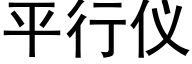 平行仪